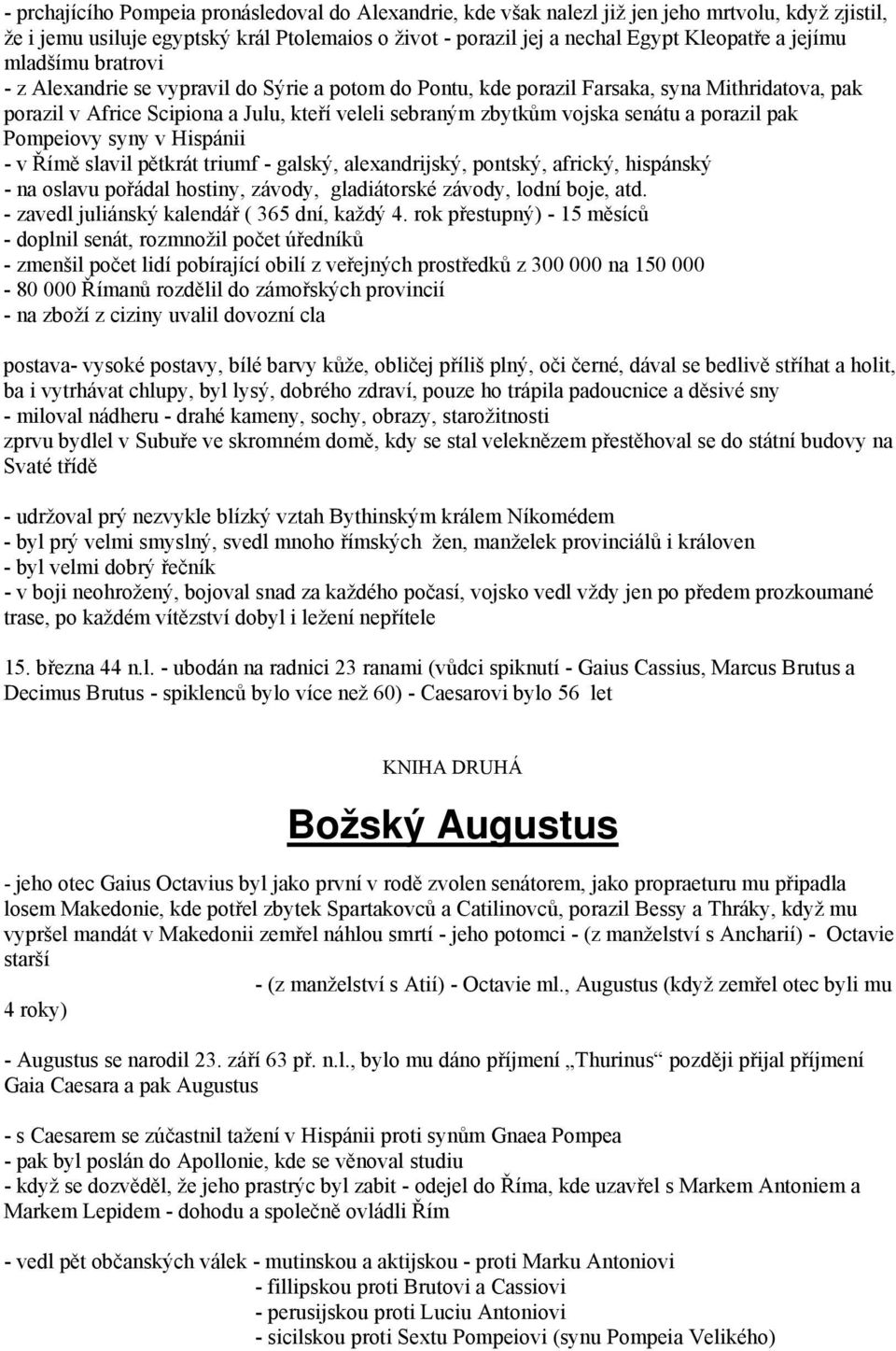 - prchajícího Pompeia pronásledoval do Alexandrie, kde však nalezl již jen jeho mrtvolu, když zjistil, že i jemu usiluje egyptský král Ptolemaios o život - porazil jej a nechal Egypt Kleopatře a jejímu mladšímu bratrovi
- z Alexandrie se vypravil do Sýrie a potom do Pontu, kde porazil Farsaka, syna Mithridatova, pak porazil v Africe Scipiona a Julu, kteří veleli sebraným zbytkům vojska senátu a porazil pak Pompeiovy syny v Hispánii
- v Římě slavil pětkrát triumf - galský, alexandrijský, pontský, africký, hispánský
- na oslavu pořádal hostiny, závody, gladiátorské závody, lodní boje, atd.
- zavedl juliánský kalendář ( 365 dní, každý 4. rok přestupný) - 15 měsíců
- doplnil senát, rozmnožil počet úředníků
- zmenšil počet lidí pobírající obilí z veřejných prostředků z 300 000 na 150 000
- 80 000 Římanů rozdělil do zámořských provincií
- na zboží z ciziny uvalil dovozní cla

postava- vysoké postavy, bílé barvy kůže, obličej příliš plný, oči černé, dával se bedlivě stříhat a holit, ba i vytrhávat chlupy, byl lysý, dobrého zdraví, pouze ho trápila padoucnice a děsivé sny
- miloval nádheru - drahé kameny, sochy, obrazy, starožitnosti
zprvu bydlel v Subuře ve skromném domě, kdy se stal veleknězem přestěhoval se do státní budovy na Svaté třídě

- udržoval prý nezvykle blízký vztah Bythinským králem Níkomédem
- byl prý velmi smyslný, svedl mnoho římských žen, manželek provinciálů i královen
- byl velmi dobrý řečník
- v boji neohrožený, bojoval snad za každého počasí, vojsko vedl vždy jen po předem prozkoumané trase, po každém vítězství dobyl i ležení nepřítele

15. března 44 n.l. - ubodán na radnici 23 ranami (vůdci spiknutí - Gaius Cassius, Marcus Brutus a Decimus Brutus - spiklenců bylo více než 60) - Caesarovi bylo 56 let

KNIHA DRUHÁ

Božský Augustus

- jeho otec Gaius Octavius byl jako první v rodě zvolen senátorem, jako propraeturu mu připadla losem Makedonie, kde potřel zbytek Spartakovců a Catilinovců, porazil Bessy a Thráky, když mu vypršel mandát v Makedonii zemřel náhlou smrtí - jeho potomci - (z manželství s Ancharií) - Octavie starší
- (z manželství s Atií) - Octavie ml., Augustus (když zemřel otec byli mu 4 roky)

- Augustus se narodil 23. září 63 př. n.l., bylo mu dáno příjmení „Thurinus“ později přijal příjmení Gaia Caesara a pak Augustus

- s Caesarem se zúčastnil tažení v Hispánii proti synům Gnaea Pompea
- pak byl poslán do Apollonie, kde se věnoval studiu
- když se dozvěděl, že jeho prastrýc byl zabit - odejel do Říma, kde uzavřel s Markem Antoniem a Markem Lepidem - dohodu a společně ovládli Řím

- vedl pět občanských válek - mutinskou a aktijskou - proti Marku Antoniovi
- fillipskou proti Brutovi a Cassiovi
- perusijskou proti Luciu Antoniovi
- sicilskou proti Sextu Pompeiovi (synu Pompeia Velikého)